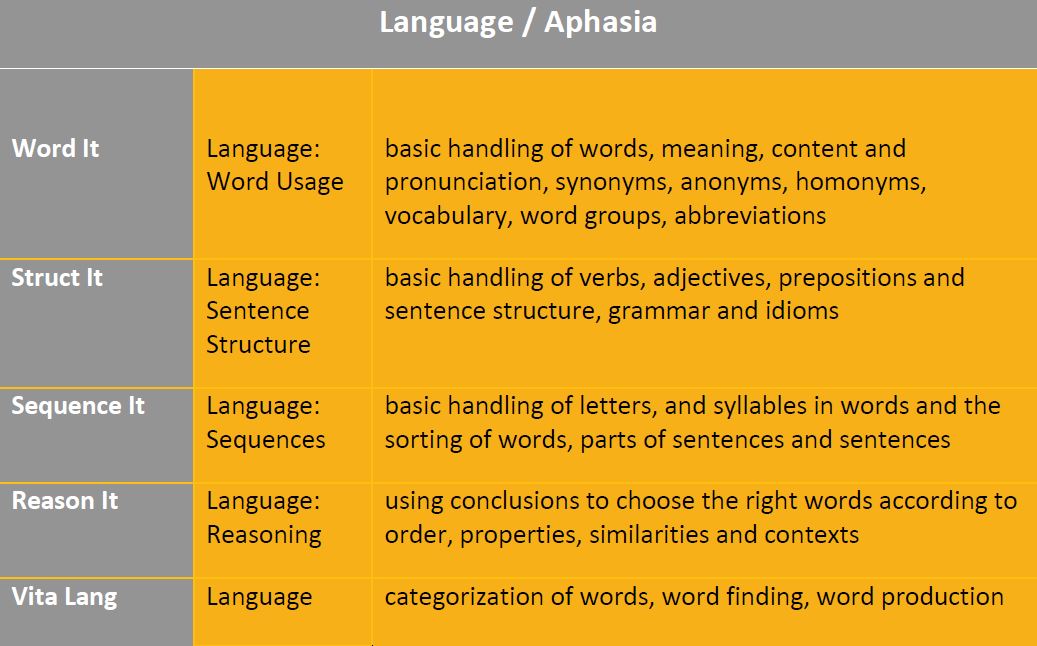 | Language / Aphasia | | |
|---|---|---|
| Word It | Language: Word Usage | basic handling of words, meaning, content and pronunciation, synonyms, anonyms, homonyms, vocabulary, word groups, abbreviations |
| Struct It | Language: Sentence Structure | basic handling of verbs, adjectives, prepositions and sentence structure, grammar and idioms |
| Sequence It | Language: Sequences | basic handling of letters, and syllables in words and the sorting of words, parts of sentences and sentences |
| Reason It | Language: Reasoning | using conclusions to choose the right words according to order, properties, similarities and contexts |
| Vita Lang | Language | categorization of words, word finding, word production |